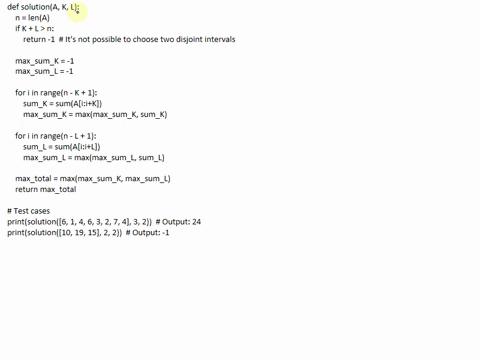 def solution(A, K, L):
    n = len(A)
    if K + L > n:
        return -1  # It's not possible to choose two disjoint intervals

    max_sum_K = -1
    max_sum_L = -1

    for i in range(n - K + 1):
        sum_K = sum(A[i:i+K])
        max_sum_K = max(max_sum_K, sum_K)

    for i in range(n - L + 1):
        sum_L = sum(A[i:i+L])
        max_sum_L = max(max_sum_L, sum_L)

    max_total = max(max_sum_K, max_sum_L)
    return max_total

# Test cases
print(solution([6, 1, 4, 6, 3, 2, 7, 4], 3, 2))  # Output: 24
print(solution([10, 19, 15], 2, 2))  # Output: -1